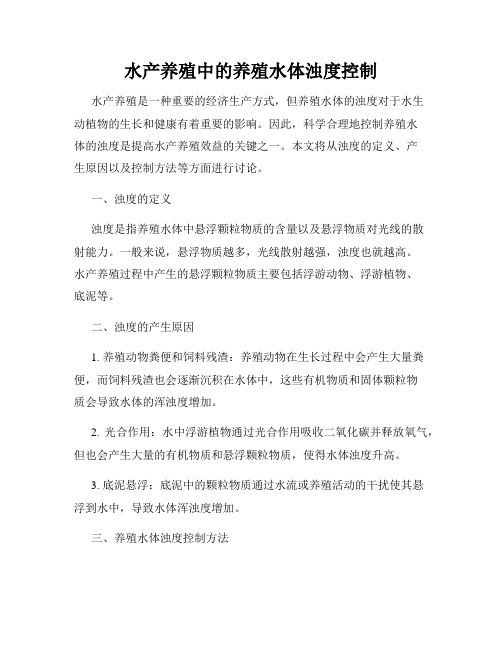 水产养殖中的养殖水体浊度控制

水产养殖是一种重要的经济生产方式，但养殖水体的浊度对于水生动植物的生长和健康有着重要的影响。因此，科学合理地控制养殖水体的浊度是提高水产养殖效益的关键之一。本文将从浊度的定义、产生原因以及控制方法等方面进行讨论。

一、浊度的定义

浊度是指养殖水体中悬浮颗粒物质的含量以及悬浮物质对光线的散射能力。一般来说，悬浮物质越多，光线散射越强，浊度也就越高。水产养殖过程中产生的悬浮颗粒物质主要包括浮游动物、浮游植物、底泥等。

二、浊度的产生原因

1. 养殖动物粪便和饲料残渣：养殖动物在生长过程中会产生大量粪便，而饲料残渣也会逐渐沉积在水体中，这些有机物质和固体颗粒物质会导致水体的浑浊度增加。

2. 光合作用：水中浮游植物通过光合作用吸收二氧化碳并释放氧气，但也会产生大量的有机物质和悬浮颗粒物质，使得水体浊度升高。

3. 底泥悬浮：底泥中的颗粒物质通过水流或养殖活动的干扰使其悬浮到水中，导致水体浑浊度增加。

三、养殖水体浊度控制方法